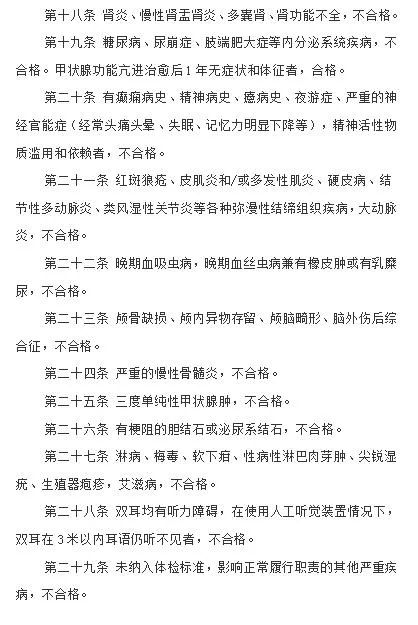 第十八条 肾炎、慢性肾盂肾炎、多囊肾、肾功能不全，不合格。

第十九条 糖尿病、尿崩症、肢端肥大症等内分泌系统疾病，不合格。甲状腺功能亢进治愈后1年无症状和体征者，合格。

第二十条 有癫痫病史、精神病史、癔病史、夜游症、严重的神经官能症（经常头痛头晕、失眠、记忆力明显下降等），精神活性物质滥用和依赖者，不合格。

第二十一条 红斑狼疮、皮肌炎和/或多发性肌炎、硬皮病、结节性多动脉炎、类风湿性关节炎等各种弥漫性结缔组织疾病，大动脉炎，不合格。

第二十二条 晚期血吸虫病，晚期血丝虫病兼有橡皮肿或有乳糜尿，不合格。

第二十三条 颅骨缺损、颅内异物存留、颅脑畸形、脑外伤后综合征，不合格。

第二十四条 严重的慢性骨髓炎，不合格。

第二十五条 三度单纯性甲状腺肿，不合格。

第二十六条 有梗阻的胆结石或泌尿系结石，不合格。

第二十七条 淋病、梅毒、软下疳、性病性淋巴肉芽肿、尖锐湿疣、生殖器疱疹，艾滋病，不合格。

第二十八条 双耳均有听力障碍，在使用人工听觉装置情况下，双耳在3米以内耳语仍听不见者，不合格。

第二十九条 未纳入体检标准，影响正常履行职责的其他严重疾病，不合格。